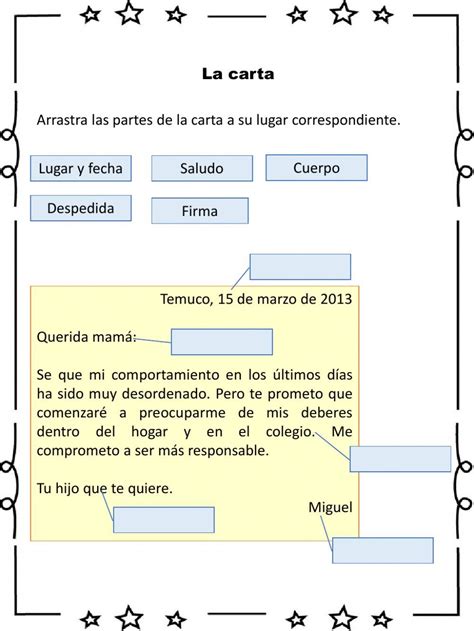 La carta

Arrastra las partes de la carta a su lugar correspondiente.

Lugar y fecha

Saludo

Cuerpo

Despedida

Firma

Temuco, 15 de marzo de 2013

Querida mamá:

Se que mi comportamiento en los últimos días ha sido muy desordenado. Pero te prometo que comenzaré a preocuparme de mis deberes dentro del hogar y en el colegio. Me comprometo a ser más responsable.

Tu hijo que te quiere.

Miguel